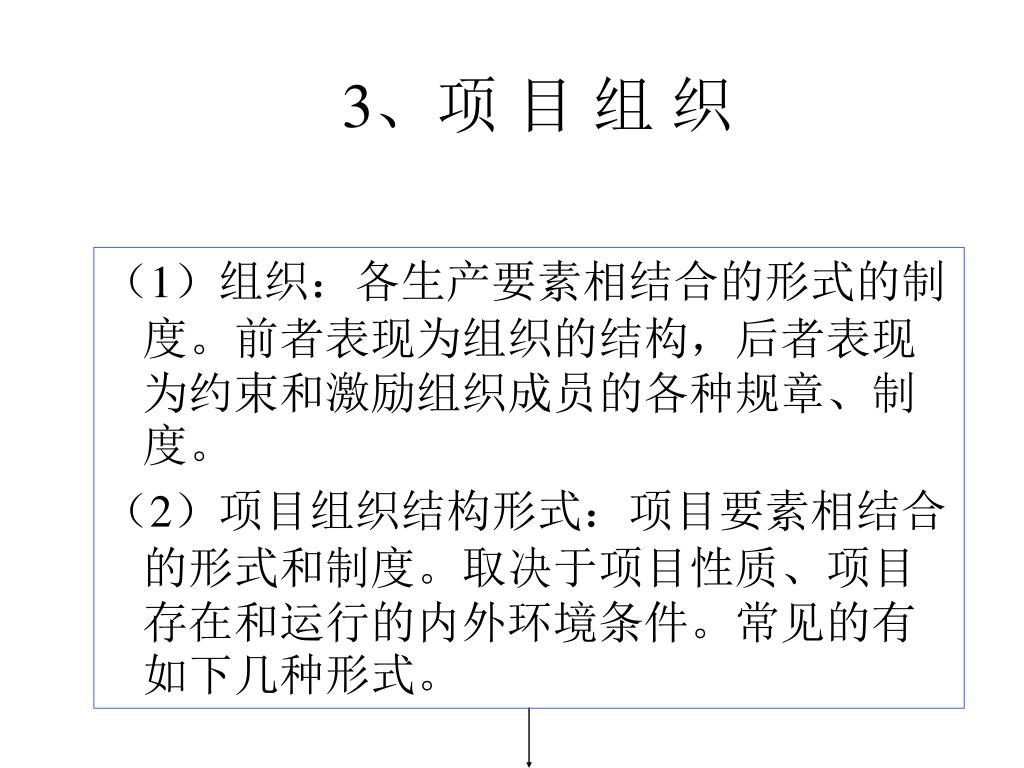 3、项 目 组 织

（1）组织：各生产要素相结合的形式的制度。前者表现为组织的结构，后者表现为约束和激励组织成员的各种规章、制度。

（2）项目组织结构形式：项目要素相结合的形式和制度。取决于项目性质、项目存在和运行的内外环境条件。常见的有如下几种形式。